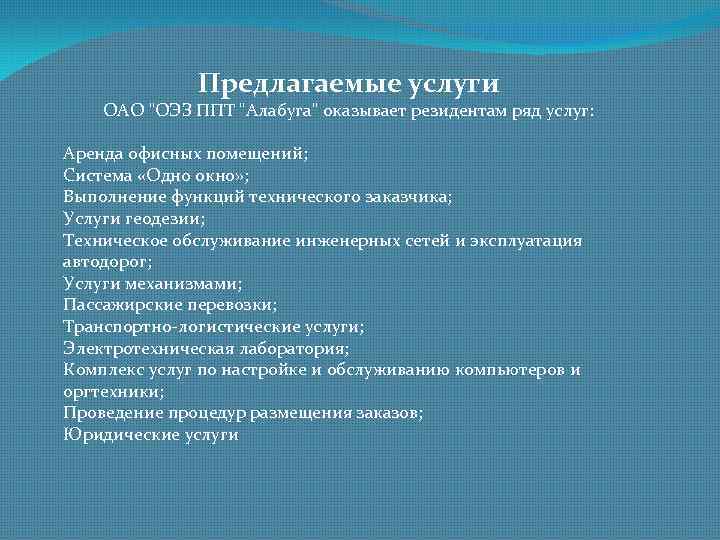 Предлагаемые услуги
ОАО "ОЭЗ ППТ "Алабуга" оказывает резидентам ряд услуг:

Аренда офисных помещений;
Система «Одно окно»;
Выполнение функций технического заказчика;
Услуги геодезии;
Техническое обслуживание инженерных сетей и эксплуатация автодорог;
Услуги механизмами;
Пассажирские перевозки;
Транспортно-логистические услуги;
Электротехническая лаборатория;
Комплекс услуг по настройке и обслуживанию компьютеров и оргтехники;
Проведение процедур размещения заказов;
Юридические услуги